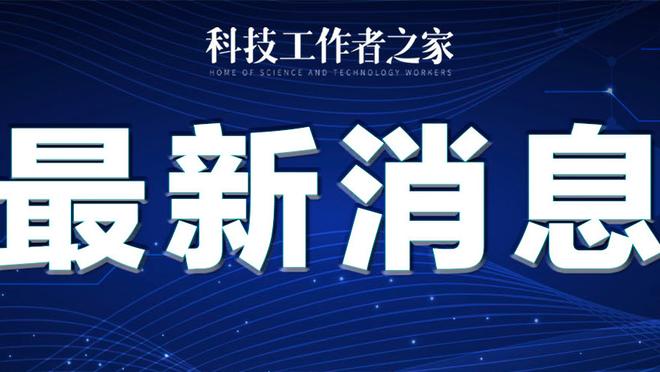 科技工作者之家
HOME OF SCIENCE AND TECHNOLOGY WORKERS

最新消息